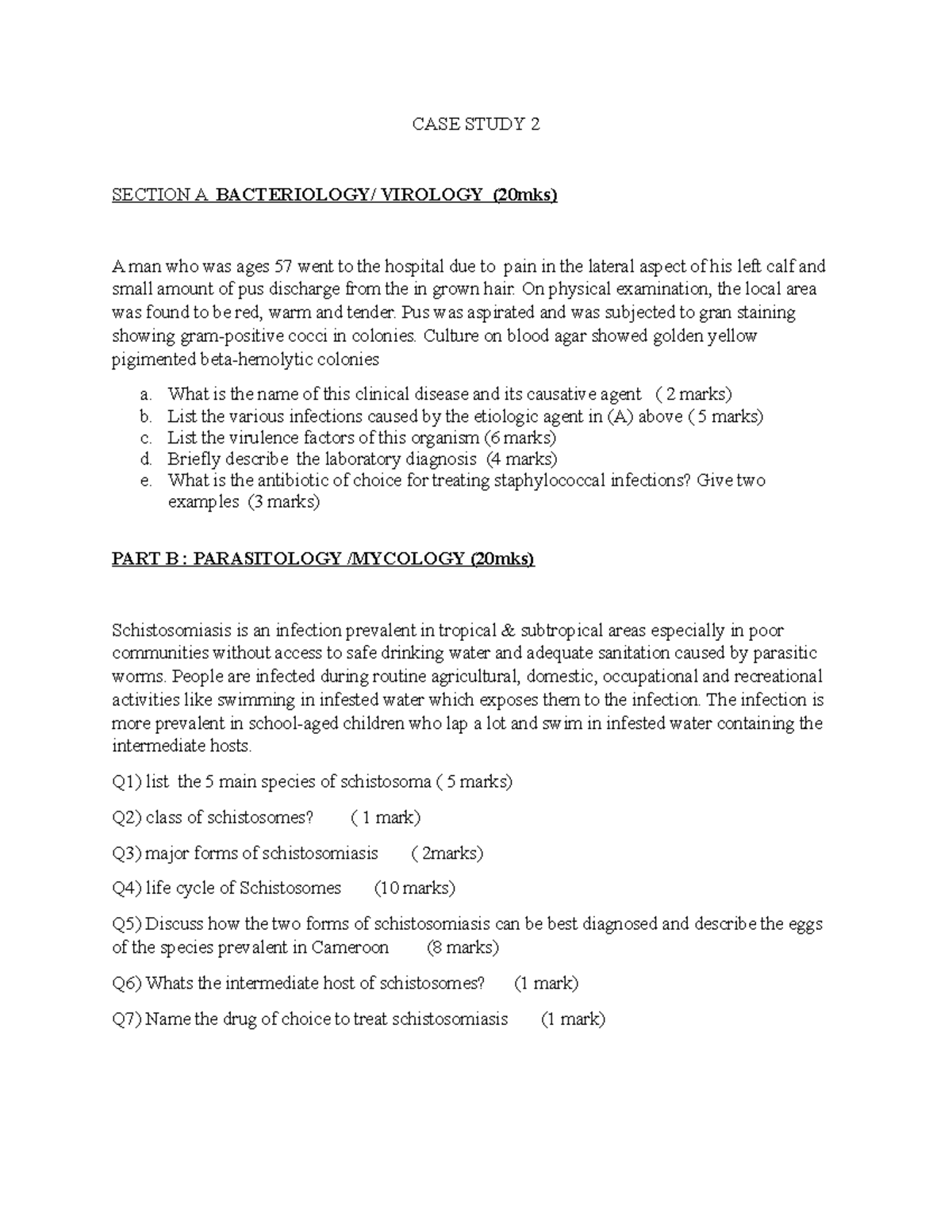 CASE STUDY 2

SECTION A BACTERIOLOGY/ VIROLOGY (20mks)

A man who was ages 57 went to the hospital due to pain in the lateral aspect of his left calf and small amount of pus discharge from the in grown hair. On physical examination, the local area was found to be red, warm and tender. Pus was aspirated and was subjected to gran staining showing gram-positive cocci in colonies. Culture on blood agar showed golden yellow pigimented beta-hemolytic colonies

a. What is the name of this clinical disease and its causative agent ( 2 marks)
b. List the various infections caused by the etiologic agent in (A) above ( 5 marks)
c. List the virulence factors of this organism (6 marks)
d. Briefly describe the laboratory diagnosis (4 marks)
e. What is the antibiotic of choice for treating staphylococcal infections? Give two examples (3 marks)

PART B : PARASITOLOGY /MYCOLOGY (20mks)

Schistosomiasis is an infection prevalent in tropical & subtropical areas especially in poor communities without access to safe drinking water and adequate sanitation caused by parasitic worms. People are infected during routine agricultural, domestic, occupational and recreational activities like swimming in infested water which exposes them to the infection. The infection is more prevalent in school-aged children who lap a lot and swim in infested water containing the intermediate hosts.

Q1) list the 5 main species of schistosoma ( 5 marks)

Q2) class of schistosomes? ( 1 mark)

Q3) major forms of schistosomiasis ( 2marks)

Q4) life cycle of Schistosomes (10 marks)

Q5) Discuss how the two forms of schistosomiasis can be best diagnosed and describe the eggs of the species prevalent in Cameroon (8 marks)

Q6) Whats the intermediate host of schistosomes? (1 mark)

Q7) Name the drug of choice to treat schistosomiasis (1 mark)